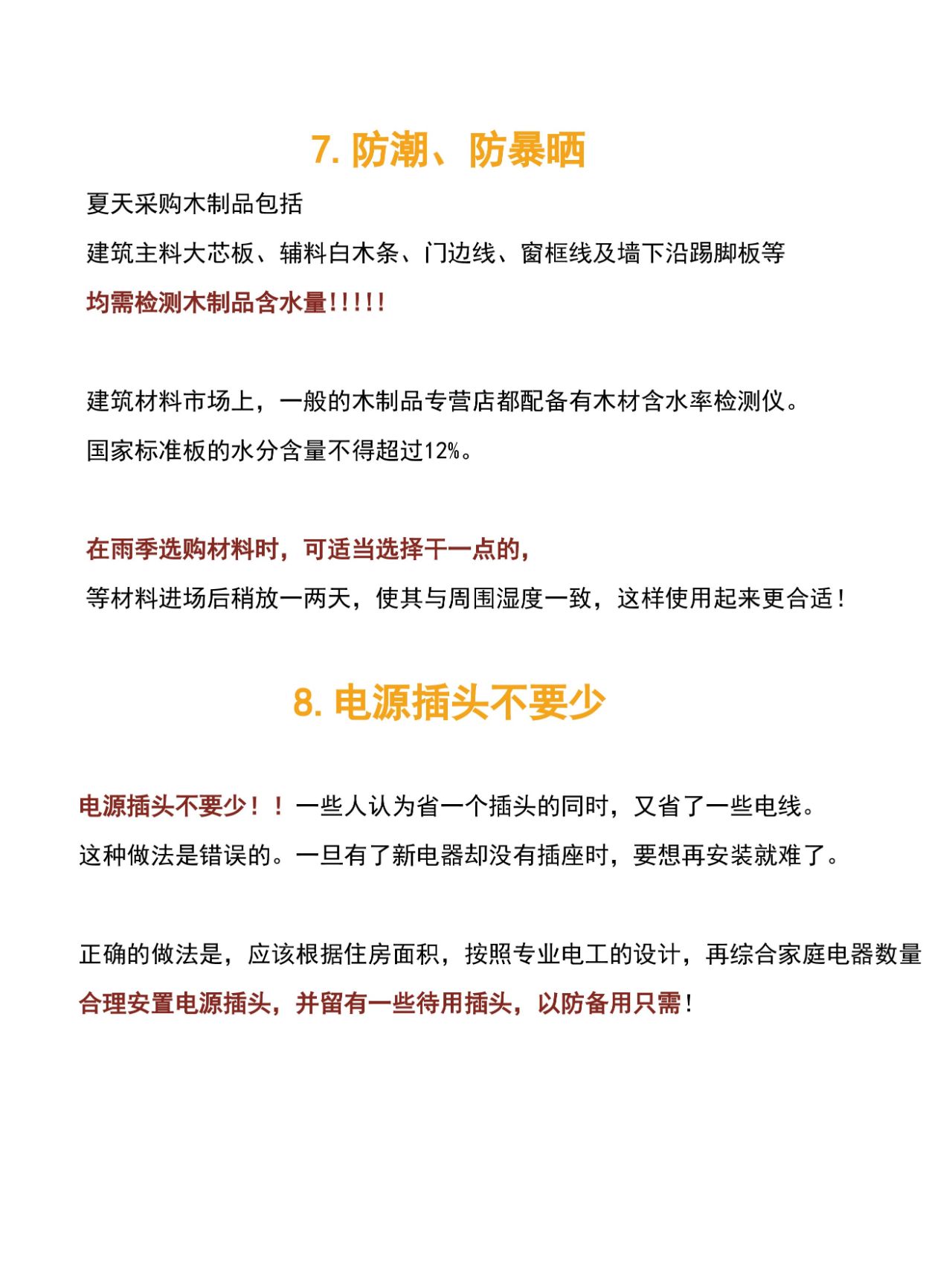 7. 防潮、防暴晒

夏天采购木制品包括

建筑主料大芯板、辅料白木条、门边线、窗框线及墙下沿踢脚板等

均需检测木制品含水量!!!!!

建筑材料市场上，一般的木制品专营店都配备有木材含水率检测仪。

国家标准板的水分含量不得超过12%。

在雨季选购材料时，可适当选择干一点的，

等材料进场后稍放一两天，使其与周围湿度一致，这样使用起来更合适！

8. 电源插头不要少

电源插头不要少！！一些人认为省一个插头的同时，又省了一些电线。

这种做法是错误的。一旦有了新电器却没有插座时，要想再安装就难了。

正确的做法是，应该根据住房面积，按照专业电工的设计，再综合家庭电器数量

合理安置电源插头，并留有一些待用插头，以防备用只需！